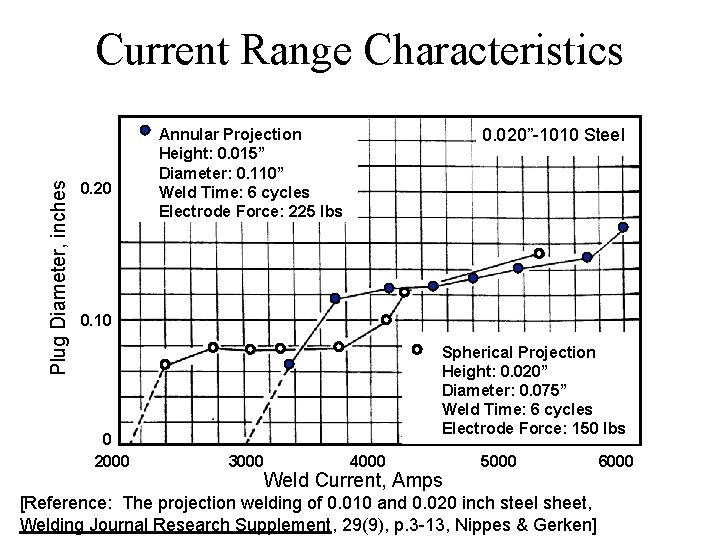 Current Range Characteristics

Annular Projection
Height: 0.015"
Diameter: 0.110"
Weld Time: 6 cycles
Electrode Force: 225 lbs

0.020"-1010 Steel

Spherical Projection
Height: 0.020"
Diameter: 0.075"
Weld Time: 6 cycles
Electrode Force: 150 lbs

Plug Diameter, inches

0.20
0.10
0

2000
3000
4000
5000
6000

Weld Current, Amps

[Reference: The projection welding of 0.010 and 0.020 inch steel sheet, Welding Journal Research Supplement, 29(9), p.3-13, Nippes & Gerken]